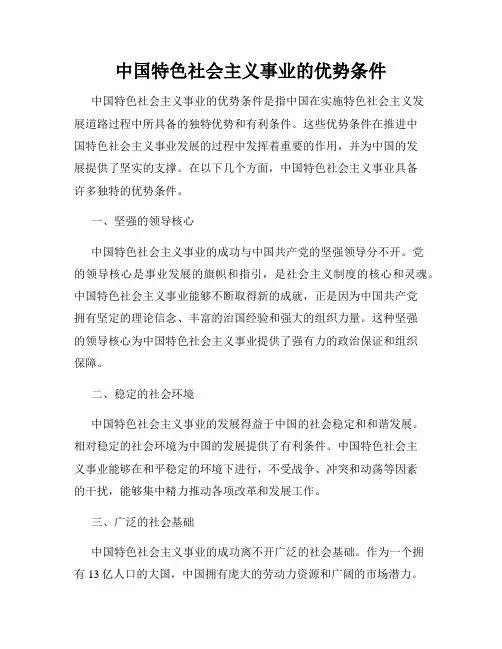 中国特色社会主义事业的优势条件

中国特色社会主义事业的优势条件是指中国在实施特色社会主义发展道路过程中所具备的独特优势和有利条件。这些优势条件在推进中国特色社会主义事业发展的过程中发挥着重要的作用，并为中国的发展提供了坚实的支撑。在以下几个方面，中国特色社会主义事业具备许多独特的优势条件。

一、坚强的领导核心

中国特色社会主义事业的成功与中国共产党的坚强领导分不开。党的领导核心是事业发展的旗帜和指引，是社会主义制度的核心和灵魂。中国特色社会主义事业能够不断取得新的成就，正是因为中国共产党拥有坚定的理论信念、丰富的治国经验和强大的组织力量。这种坚强的领导核心为中国特色社会主义事业提供了强有力的政治保证和组织保障。

二、稳定的社会环境

中国特色社会主义事业的发展得益于中国的社会稳定和和谐发展。相对稳定的社会环境为中国的发展提供了有利条件。中国特色社会主义事业能够在和平稳定的环境下进行，不受战争、冲突和动荡等因素的干扰，能够集中精力推动各项改革和发展工作。

三、广泛的社会基础

中国特色社会主义事业的成功离不开广泛的社会基础。作为一个拥有 13 亿人口的大国，中国拥有庞大的劳动力资源和广阔的市场潜力。